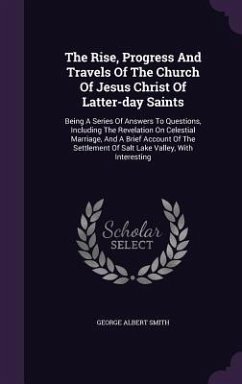 The Rise, Progress And Travels Of The Church Of Jesus Christ Of Latter-day Saints

Being A Series Of Answers To Questions, Including The Revelation On Celestial Marriage, And A Brief Account Of The Settlement Of Salt Lake Valley, With Interesting

Scholar
SELECT

GEORGE ALBERT SMITH